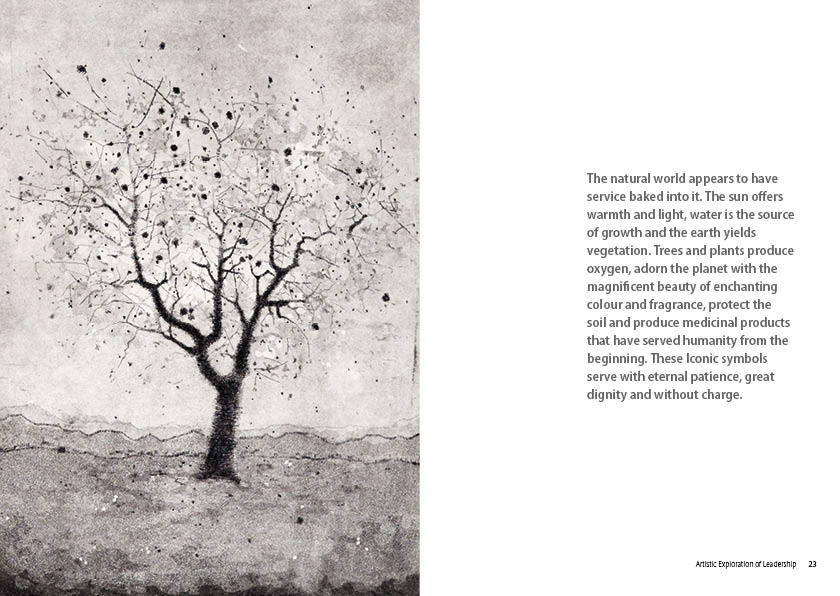 The natural world appears to have service baked into it. The sun offers warmth and light, water is the source of growth and the earth yields vegetation. Trees and plants produce oxygen, adorn the planet with the magnificent beauty of enchanting colour and fragrance, protect the soil and produce medicinal products that have served humanity from the beginning. These Iconic symbols serve with eternal patience, great dignity and without charge.

Artistic Exploration of Leadership 23